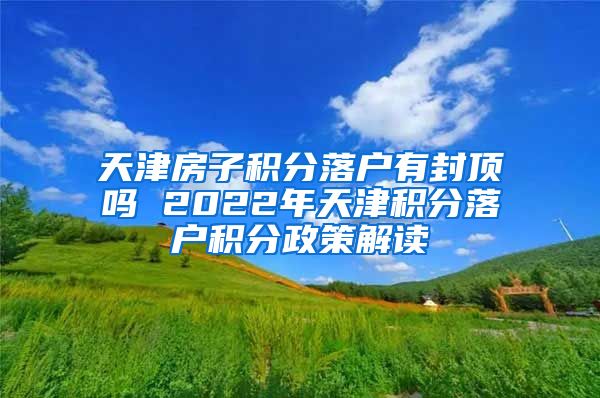 天津房子积分落户有封顶吗 2022年天津积分落户积分政策解读